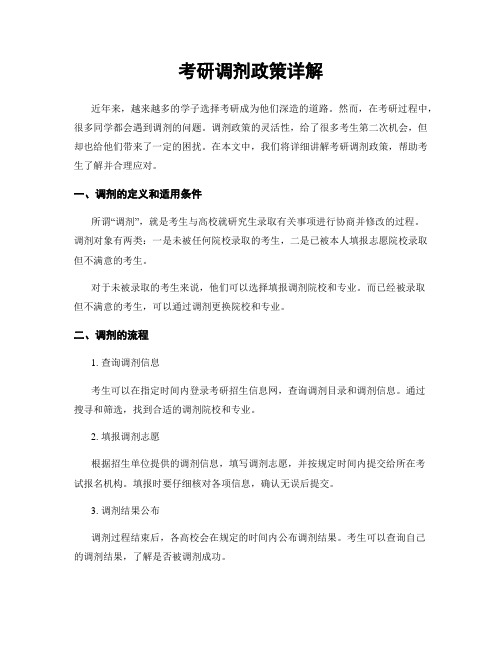 考研调剂政策详解

近年来，越来越多的学子选择考研成为他们深造的道路。然而，在考研过程中，很多同学都会遇到调剂的问题。调剂政策的灵活性，给了很多考生第二次机会，但却也给他们带来了一定的困扰。在本文中，我们将详细讲解考研调剂政策，帮助考生了解并合理应对。

一、调剂的定义和适用条件

所谓“调剂”，就是考生与高校就研究生录取有关事项进行协商并修改的过程。调剂对象有两类：一是未被任何院校录取的考生，二是已被本人填报志愿院校录取但不满意的考生。

对于未被录取的考生来说，他们可以选择填报调剂院校和专业。而已经被录取但不满意的考生，可以通过调剂更换院校和专业。

二、调剂的流程

1. 查询调剂信息

考生可以在指定时间内登录考研招生信息网，查询调剂目录和调剂信息。通过搜寻和筛选，找到合适的调剂院校和专业。

2. 填报调剂志愿

根据招生单位提供的调剂信息，填写调剂志愿，并按规定时间内提交给所在考试报名机构。填报时要仔细核对各项信息，确认无误后提交。

3. 调剂结果公布

调剂过程结束后，各高校会在规定的时间内公布调剂结果。考生可以查询自己的调剂结果，了解是否被调剂成功。